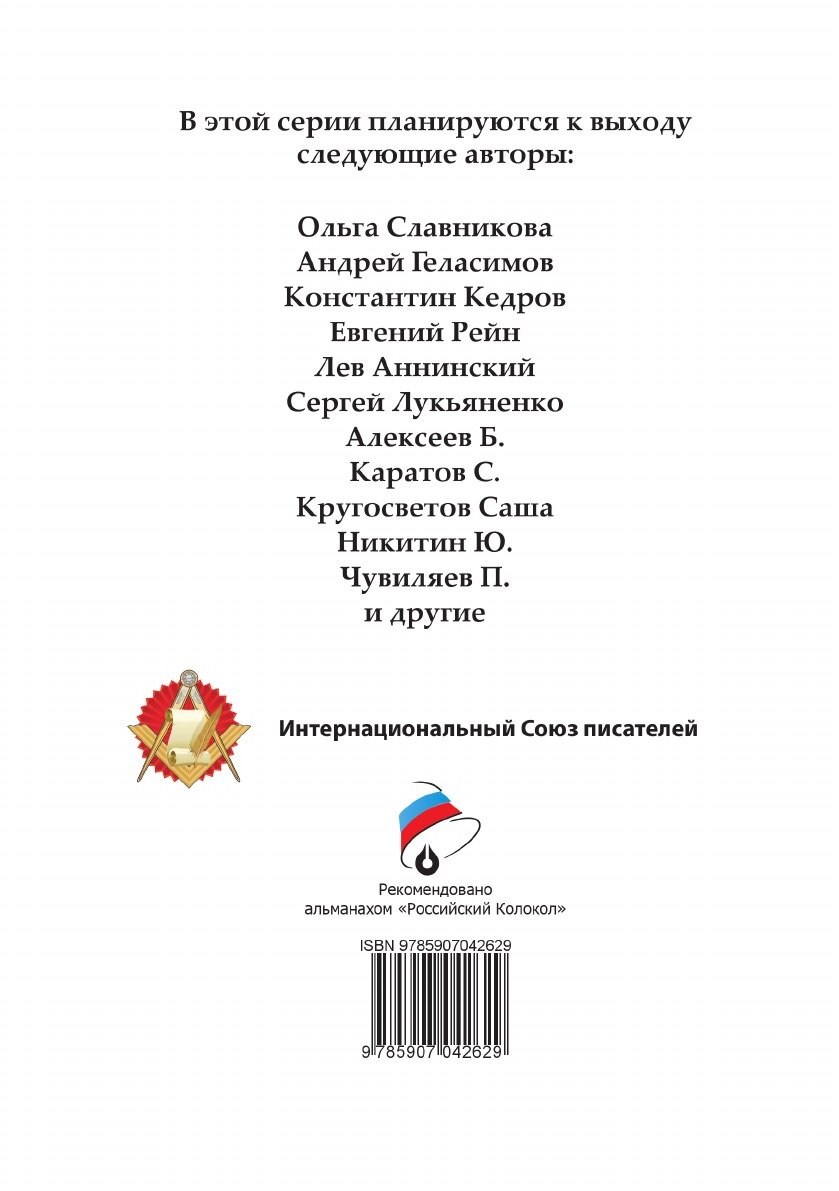 В этой серии планируются к выходу следующие авторы:

Ольга Славникова
Андрей Геласимов
Константин Кедров
Евгений Рейн
Лев Аннинский
Сергей Лукьяненко
Алексеев Б.
Каратов С.
Кругосветов Саша
Никитин Ю.
Чувиляев П.
и другие

Интернациональный Союз писателей

Рекомендовано альманахом «Российский Колокол»

ISBN 9785907042629

9 785907 042629